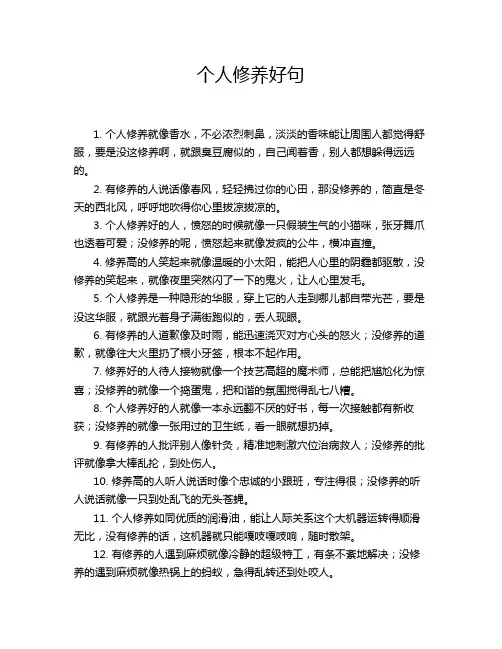 个人修养好句

1. 个人修养就像香水，不必浓烈刺鼻，淡淡的香味能让周围人都觉得舒服，要是没这修养啊，就跟臭豆腐似的，自己闻着香，别人都想躲得远远的。

2. 有修养的人说话像春风，轻轻拂过你的心田，那没修养的，简直是冬天的西北风，呼呼地吹得你心里拔凉拔凉的。

3. 个人修养好的人，愤怒的时候就像一只假装生气的小猫咪，张牙舞爪也透着可爱；没修养的呢，愤怒起来就像发疯的公牛，横冲直撞。

4. 修养高的人笑起来就像温暖的小太阳，能把人心里的阴霾都驱散，没修养的笑起来，就像夜里突然闪了一下的鬼火，让人心里发毛。

5. 个人修养是一种隐形的华服，穿上它的人走到哪儿都自带光芒，要是没这华服，就跟光着身子满街跑似的，丢人现眼。

6. 有修养的人道歉像及时雨，能迅速浇灭对方心头的怒火；没修养的道歉，就像往大火里扔了根小牙签，根本不起作用。

7. 修养好的人待人接物就像一个技艺高超的魔术师，总能把尴尬化为惊喜；没修养的就像一个捣蛋鬼，把和谐的氛围搅得乱七八糟。

8. 个人修养好的人就像一本永远翻不厌的好书，每一次接触都有新收获；没修养的就像一张用过的卫生纸，看一眼就想扔掉。

9. 有修养的人批评别人像针灸，精准地刺激穴位治病救人；没修养的批评就像拿大棒乱抡，到处伤人。

10. 修养高的人听人说话时像个忠诚的小跟班，专注得很；没修养的听人说话就像一只到处乱飞的无头苍蝇。

11. 个人修养如同优质的润滑油，能让人际关系这个大机器运转得顺滑无比，没有修养的话，这机器就只能嘎吱嘎吱响，随时散架。

12. 有修养的人遇到麻烦就像冷静的超级特工，有条不紊地解决；没修养的遇到麻烦就像热锅上的蚂蚁，急得乱转还到处咬人。